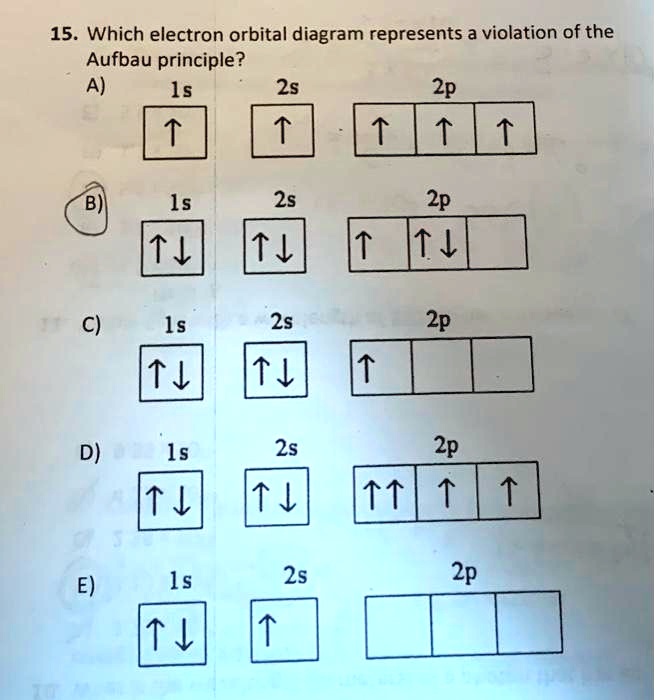 15. Which electron orbital diagram represents a violation of the Aufbau principle?

A) 1s 2s 2p

↑ ↑ ↑ ↑ ↑

B) 1s 2s 2p

↑↓ ↑↓ ↑ ↑↓

C) 1s 2s 2p

↑↓ ↑↓ ↑

D) 1s 2s 2p

↑↓ ↑↓ ↑↑ ↑ ↑

E) 1s 2s 2p

↑↓ ↑